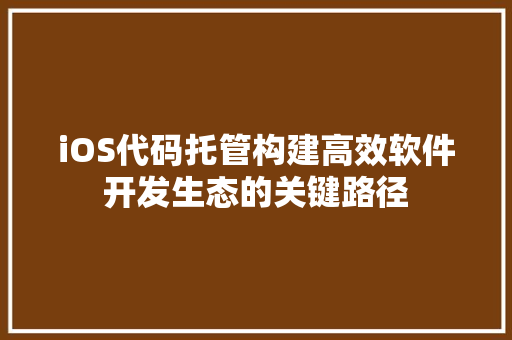 iOS代码托管构建高效软件开发生态的关键路径